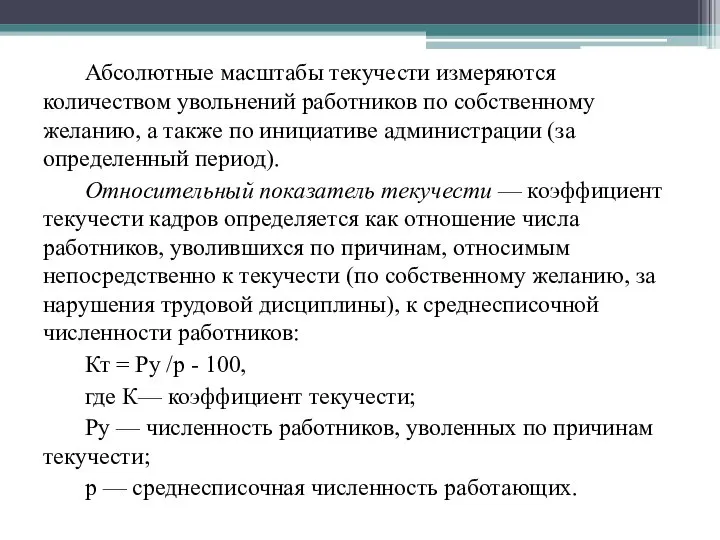 Абсолютные масштабы текучести измеряются количеством увольнений работников по собственному желанию, а также по инициативе администрации (за определенный период).

Относительный показатель текучести — коэффициент текучести кадров определяется как отношение числа работников, уволившихся по причинам, относимым непосредственно к текучести (по собственному желанию, за нарушения трудовой дисциплины), к среднесписочной численности работников:

Кт = Ру /р - 100,

где К— коэффициент текучести;

Ру — численность работников, уволенных по причинам текучести;

р — среднесписочная численность работающих.